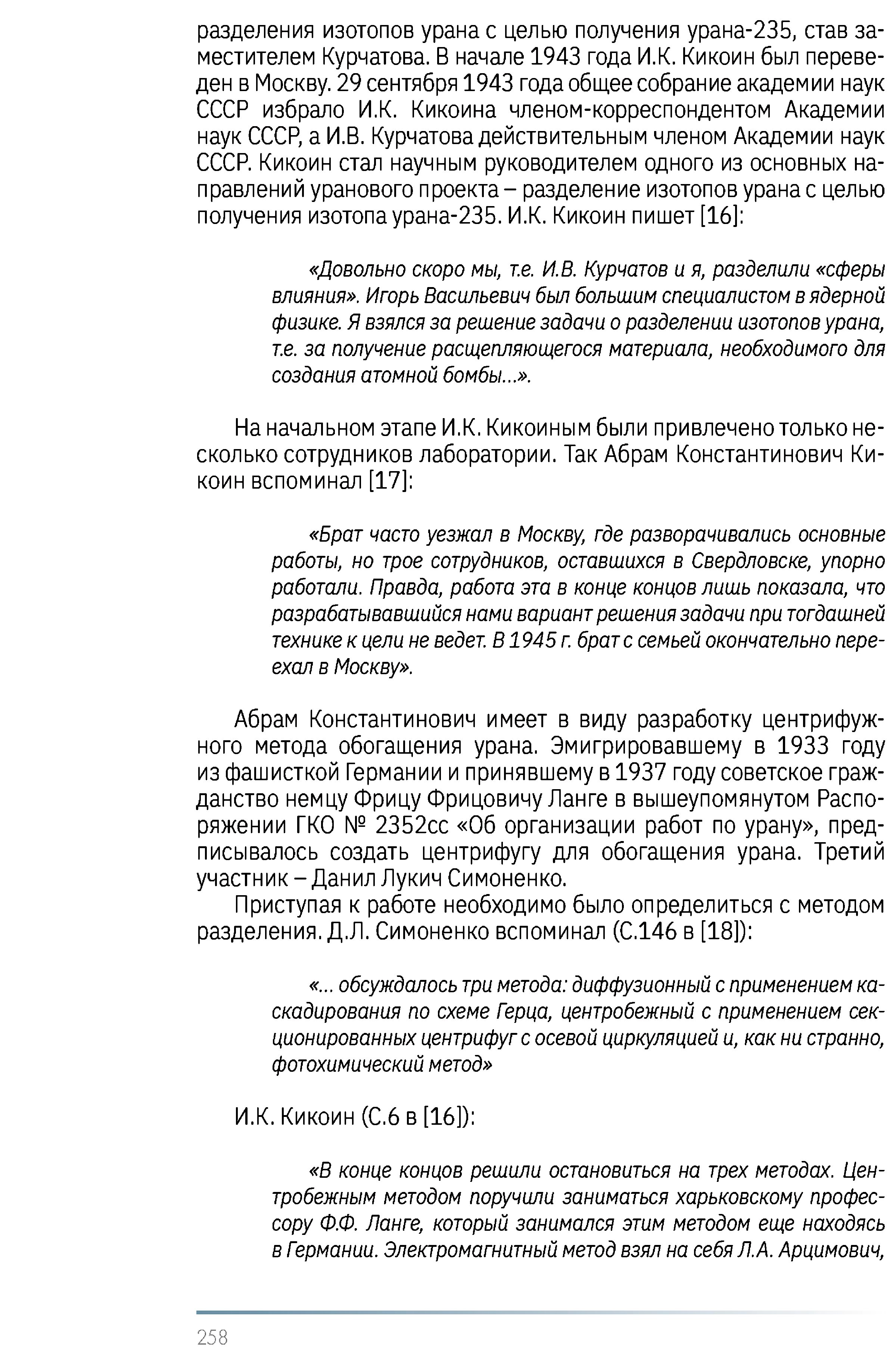 разделения изотопов урана с целью получения урана-235, став заместителем Курчатова. В начале 1943 года И.К. Кикоин был переведен в Москву. 29 сентября 1943 года общее собрание академии наук СССР избрало И.К. Кикоина членом-корреспондентом Академии наук СССР, а И.В. Курчатова действительным членом Академии наук СССР. Кикоин стал научным руководителем одного из основных направлений уранового проекта – разделение изотопов урана с целью получения изотопа урана-235. И.К. Кикоин пишет [16]:

«Довольно скоро мы, т.е. И.В. Курчатов и я, разделили «сферы влияния». Игорь Васильевич был большим специалистом в ядерной физике. Я взялся за решение задачи о разделении изотопов урана, т.е. за получение расщепляющегося материала, необходимого для создания атомной бомбы...».

На начальном этапе И.К. Кикоиным были привлечено только несколько сотрудников лаборатории. Так Абрам Константинович Кикоин вспоминал [17]:

«Брат часто уезжал в Москву, где разворачивались основные работы, но трое сотрудников, оставшихся в Свердловске, упорно работали. Правда, работа эта в конце концов лишь показала, что разрабатывавшийся нами вариант решения задачи при тогдашней технике к цели не ведет. В 1945 г. брат с семьей окончательно переехал в Москву».

Абрам Константинович имеет в виду разработку центрифужного метода обогащения урана. Эмигрировавшему в 1933 году из фашисткой Германии и принявшему в 1937 году советское гражданство немцу Фрицу Фрицовичу Ланге в вышеупомянутом Распоряжении ГКО № 2352сс «Об организации работ по урану», предписывалось создать центрифугу для обогащения урана. Третий участник – Данил Лукич Симоненко.

Приступая к работе необходимо было определиться с методом разделения. Д.Л. Симоненко вспоминал (С.146 в [18]):

«... обсуждалось три метода: диффузионный с применением каскадирования по схеме Герца, центробежный с применением секционированных центрифуг с осевой циркуляцией и, как ни странно, фотохимический метод»

И.К. Кикоин (С.6 в [16]):

«В конце концов решили остановиться на трех методах. Центробежным методом поручили заниматься харьковскому профессору Ф.Ф. Ланге, который занимался этим методом еще находясь в Германии. Электромагнитный метод взял на себя Л.А. Арцимович,

258